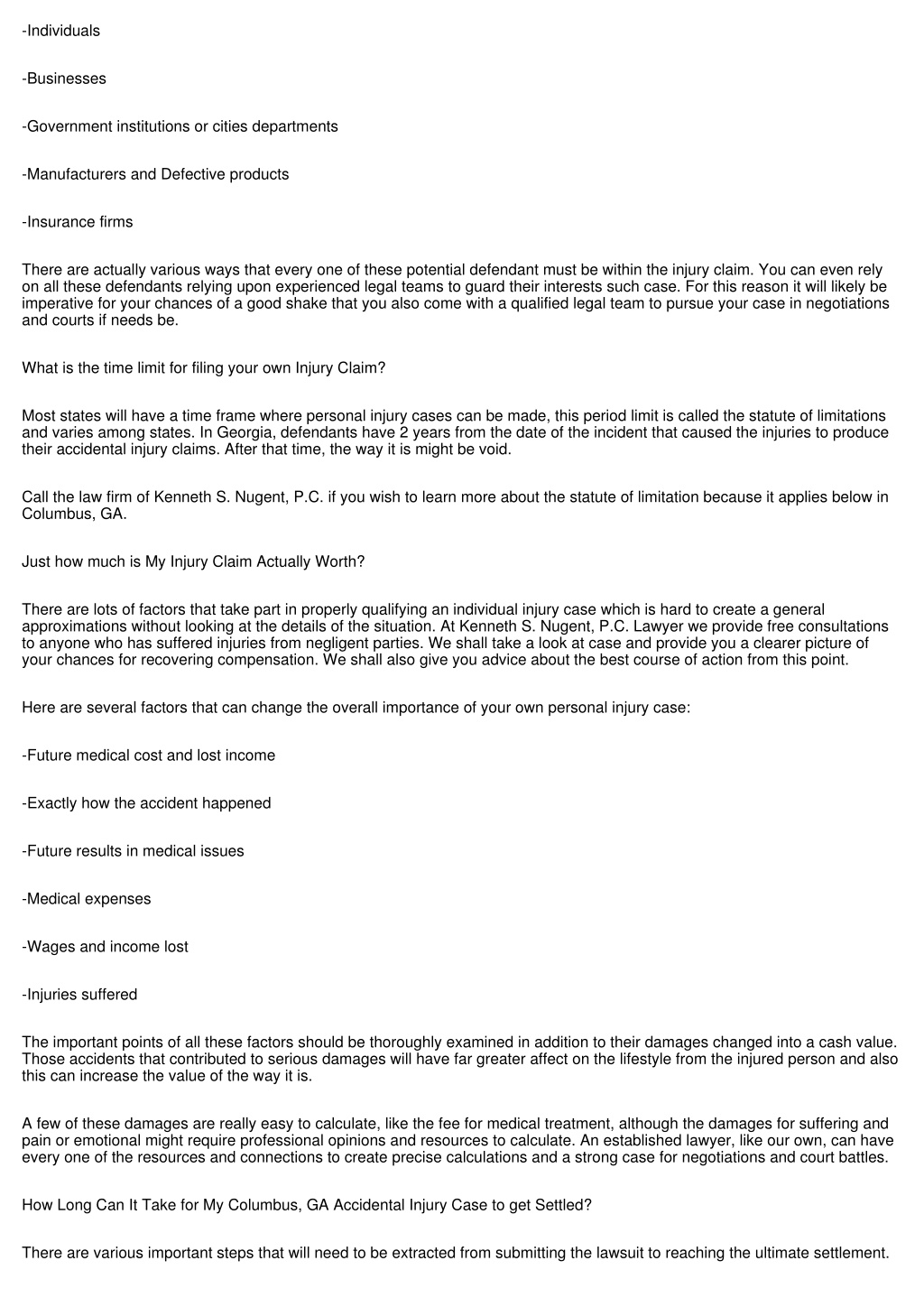 -Individuals

-Businesses

-Government institutions or cities departments

-Manufacturers and Defective products

-Insurance firms

There are actually various ways that every one of these potential defendant must be within the injury claim. You can even rely on all these defendants relying upon experienced legal teams to guard their interests such case. For this reason it will likely be imperative for your chances of a good shake that you also come with a qualified legal team to pursue your case in negotiations and courts if needs be.

What is the time limit for filing your own Injury Claim?

Most states will have a time frame where personal injury cases can be made, this period limit is called the statute of limitations and varies among states. In Georgia, defendants have 2 years from the date of the incident that caused the injuries to produce their accidental injury claims. After that time, the way it is might be void.

Call the law firm of Kenneth S. Nugent, P.C. if you wish to learn more about the statute of limitation because it applies below in Columbus, GA.

Just how much is My Injury Claim Actually Worth?

There are lots of factors that take part in properly qualifying an individual injury case which is hard to create a general approximations without looking at the details of the situation. At Kenneth S. Nugent, P.C. Lawyer we provide free consultations to anyone who has suffered injuries from negligent parties. We shall take a look at case and provide you a clearer picture of your chances for recovering compensation. We shall also give you advice about the best course of action from this point.

Here are several factors that can change the overall importance of your own personal injury case:

-Future medical cost and lost income

-Exactly how the accident happened

-Future results in medical issues

-Medical expenses

-Wages and income lost

-Injuries suffered

The important points of all these factors should be thoroughly examined in addition to their damages changed into a cash value. Those accidents that contributed to serious damages will have far greater affect on the lifestyle from the injured person and also this can increase the value of the way it is.

A few of these damages are really easy to calculate, like the fee for medical treatment, although the damages for suffering and pain or emotional might require professional opinions and resources to calculate. An established lawyer, like our own, can have every one of the resources and connections to create precise calculations and a strong case for negotiations and court battles.

How Long Can It Take for My Columbus, GA Accidental Injury Case to get Settled?

There are various important steps that will need to be extracted from submitting the lawsuit to reaching the ultimate settlement.